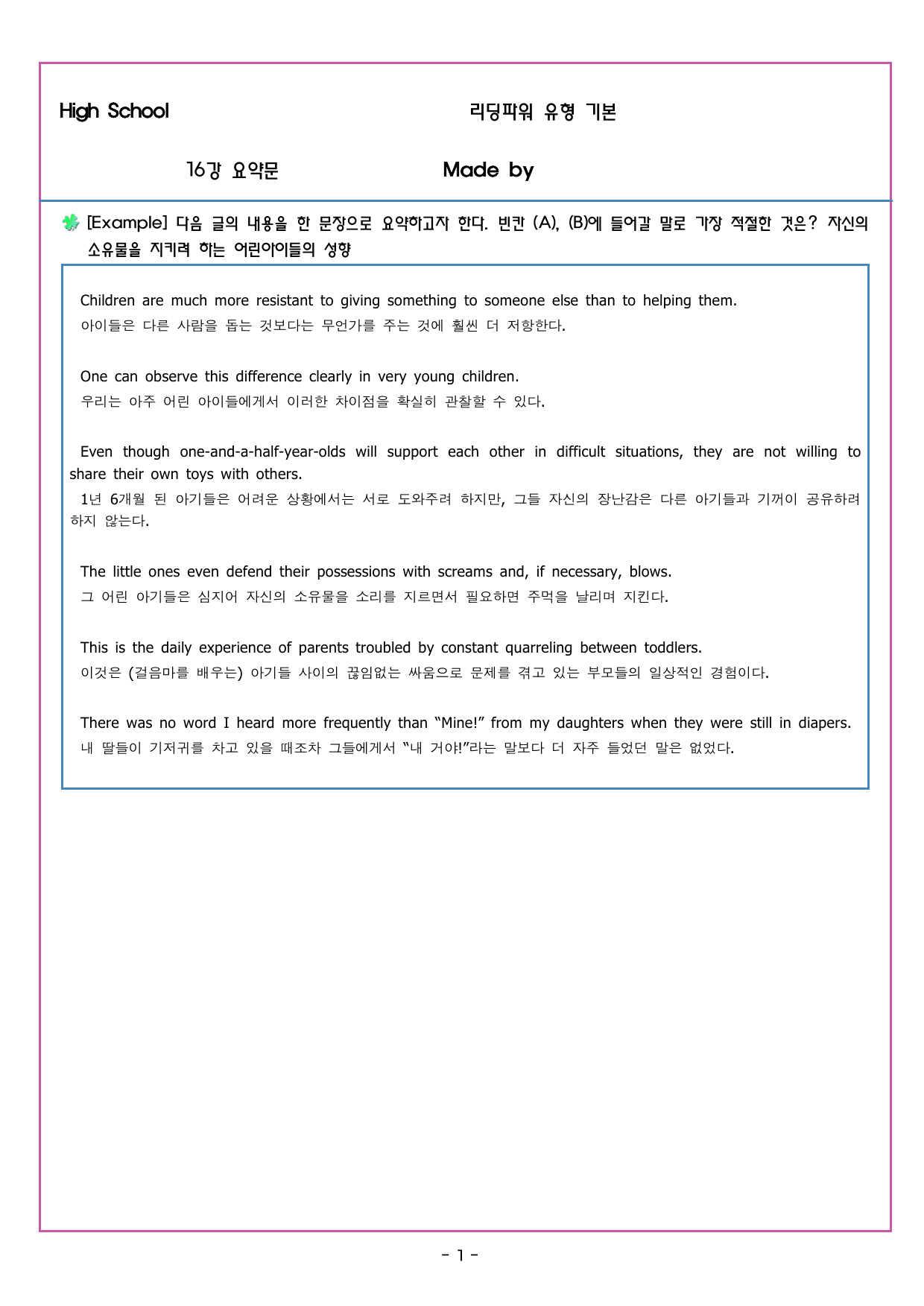 High School 리딩파워 유형 기본

16강 요약문 Made by

[Example] 다음 글의 내용을 한 문장으로 요약하고자 한다. 빈칸 (A), (B)에 들어갈 말로 가장 적절한 것은? 자신의 소유물을 지키려 하는 어린아이들의 성향

Children are much more resistant to giving something to someone else than to helping them.
아이들은 다른 사람을 돕는 것보다는 무언가를 주는 것에 훨씬 더 저항한다.

One can observe this difference clearly in very young children.
우리는 아주 어린 아이들에게서 이러한 차이점을 확실히 관찰할 수 있다.

Even though one-and-a-half-year-olds will support each other in difficult situations, they are not willing to share their own toys with others.
1년 6개월 된 아기들은 어려운 상황에서는 서로 도와주려 하지만, 그들 자신의 장난감은 다른 아기들과 기꺼이 공유하려 하지 않는다.

The little ones even defend their possessions with screams and, if necessary, blows.
그 어린 아기들은 심지어 자신의 소유물을 소리를 지르면서 필요하면 주먹을 날리며 지킨다.

This is the daily experience of parents troubled by constant quarreling between toddlers.
이것은 (걸음마를 배우는) 아기들 사이의 끊임없는 싸움으로 문제를 겪고 있는 부모들의 일상적인 경험이다.

There was no word I heard more frequently than "Mine!" from my daughters when they were still in diapers.
내 딸들이 기저귀를 차고 있을 때조차 그들에게서 "내 거야!"라는 말보다 더 자주 들었던 말은 없었다.

- 1 -